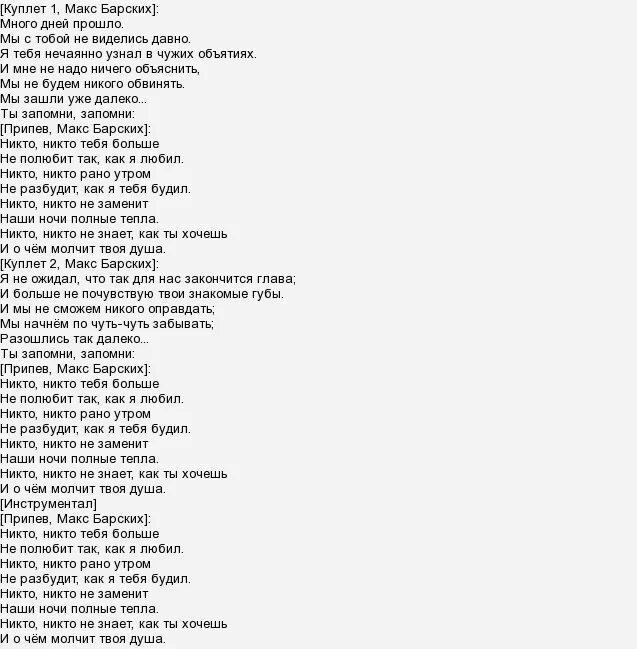 [Куплет 1, Макс Барских]:
Много дней прошло.
Мы с тобой не виделись давно.
Я тебя нечаянно узнал в чужих объятиях.
И мне не надо ничего объяснить,
Мы не будем никого обвинять.
Мы зашли уже далеко...
Ты запомни, запомни:
[Припев, Макс Барских]:
Никто, никто тебя больше
Не полюбит так, как я любил.
Никто, никто рано утром
Не разбудит, как я тебя будил.
Никто, никто не заменит
Наши ночи полные тепла.
Никто, никто не знает, как ты хочешь
И о чём молчит твоя душа.
[Куплет 2, Макс Барских]:
Я не ожидал, что так для нас закончится глава;
И больше не почувствую твои знакомые губы.
И мы не сможем никого оправдать;
Мы начнём по чуть-чуть забывать;
Разошлись так далеко...
Ты запомни, запомни:
[Припев, Макс Барских]:
Никто, никто тебя больше
Не полюбит так, как я любил.
Никто, никто рано утром
Не разбудит, как я тебя будил.
Никто, никто не заменит
Наши ночи полные тепла.
Никто, никто не знает, как ты хочешь
И о чём молчит твоя душа.
[Инструментал]
[Припев, Макс Барских]:
Никто, никто тебя больше
Не полюбит так, как я любил.
Никто, никто рано утром
Не разбудит, как я тебя будил.
Никто, никто не заменит
Наши ночи полные тепла.
Никто, никто не знает, как ты хочешь
И о чём молчит твоя душа.